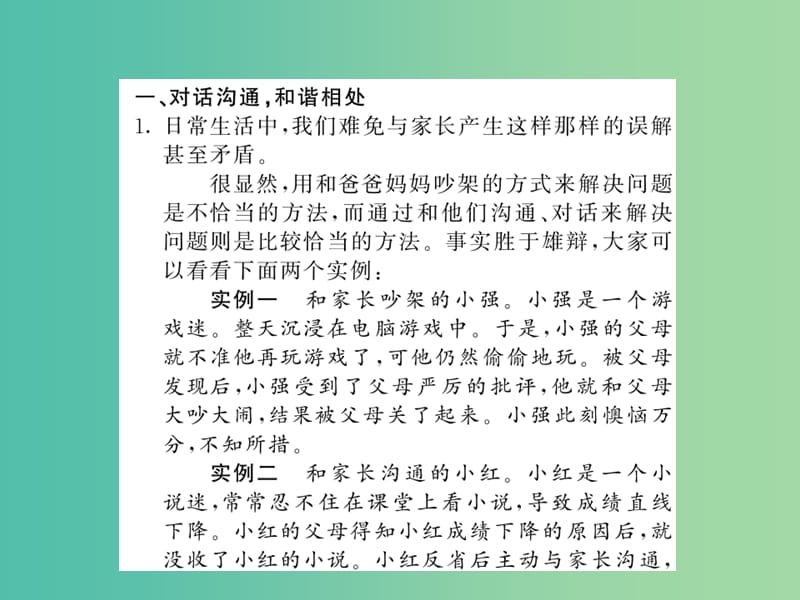 一、对话沟通，和谐相处
1. 日常生活中，我们难免与家长产生这样那样的误解甚至矛盾。

很显然，用和爸爸妈妈吵架的方式来解决问题是不恰当的方法，而通过和他们沟通、对话来解决问题则是比较恰当的方法。事实胜于雄辩，大家可以看看下面两个实例：

实例一　和家长吵架的小强。小强是一个游戏迷。整天沉浸在电脑游戏中。于是，小强的父母就不准他再玩游戏了，可他仍然偷偷地玩。被父母发现后，小强受到了父母严厉的批评，他就和父母大吵大闹，结果被父母关了起来。小强此刻懊恼万分，不知所措。

实例二　和家长沟通的小红。小红是一个小说迷，常常忍不住在课堂上看小说，导致成绩直线下降。小红的父母得知小红成绩下降的原因后，就没收了小红的小说。小红反省后主动与家长沟通，